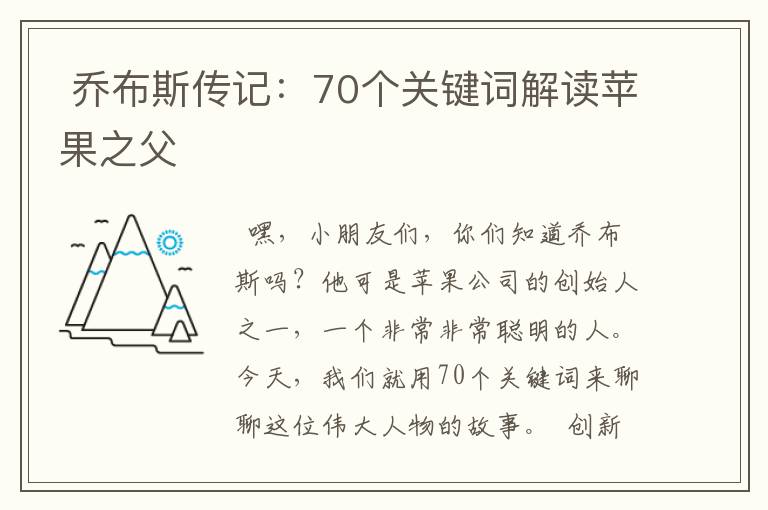 乔布斯传记：70个关键词解读苹果之父

嘿，小朋友们，你们知道乔布斯吗？他可是苹果公司的创始人之一，一个非常非常聪明的人。今天，我们就用70个关键词来聊聊这位伟大人物的故事。 创新